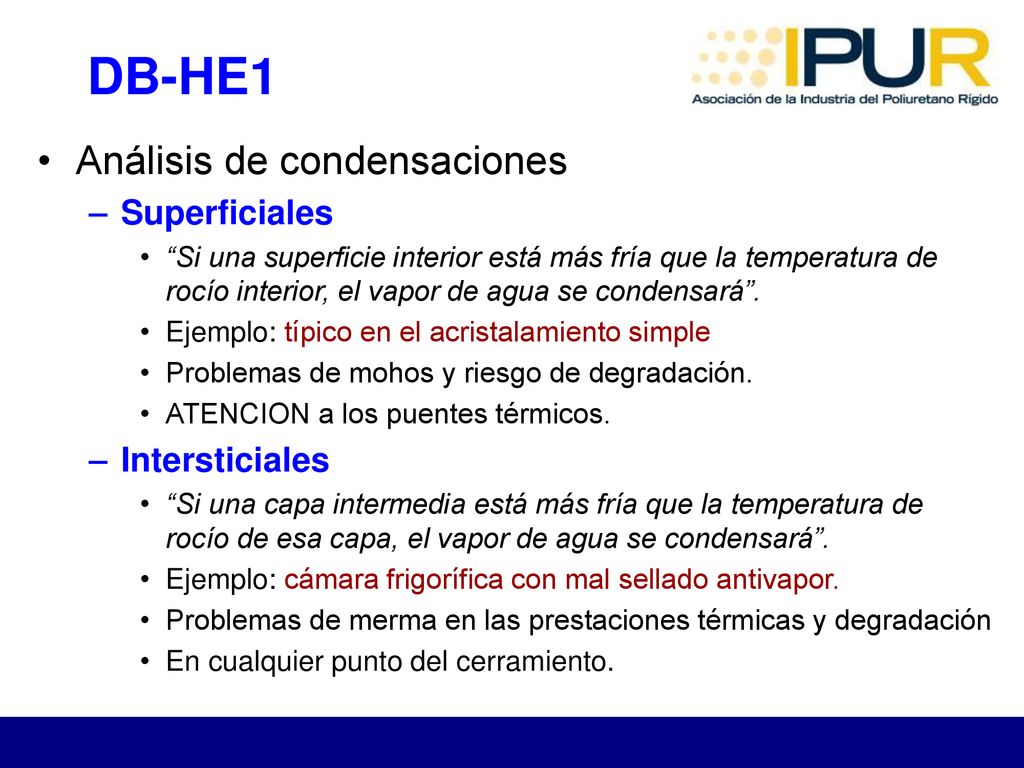 DB-HE1

IPUR
Asociación de la Industria del Poliuretano Rígido

• Análisis de condensaciones
– Superficiales
• "Si una superficie interior está más fría que la temperatura de rocío interior, el vapor de agua se condensará".
• Ejemplo: típico en el acristalamiento simple
• Problemas de mohos y riesgo de degradación.
• ATENCION a los puentes térmicos.
– Intersticiales
• "Si una capa intermedia está más fría que la temperatura de rocío de esa capa, el vapor de agua se condensará".
• Ejemplo: cámara frigorífica con mal sellado antivapor.
• Problemas de merma en las prestaciones térmicas y degradación
• En cualquier punto del cerramiento.